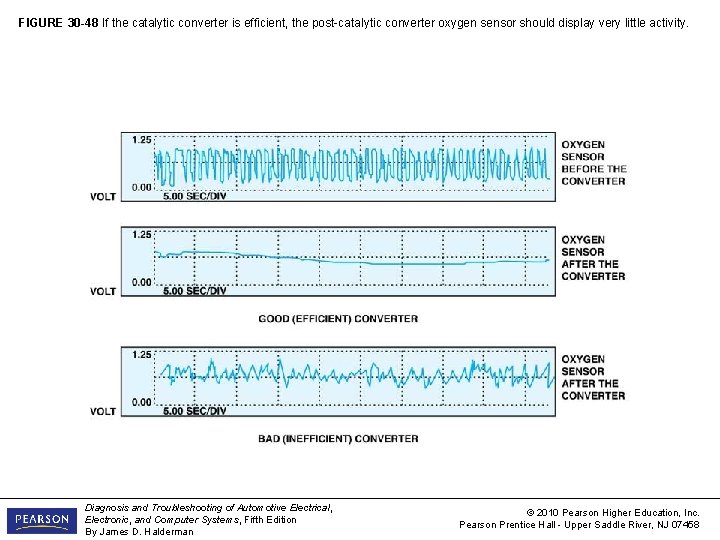 FIGURE 30-48 If the catalytic converter is efficient, the post-catalytic converter oxygen sensor should display very little activity.

1.25

0.00

VOLT

5.00 SEC/DIV

OXYGEN SENSOR BEFORE THE CONVERTER

1.25

0.00

VOLT

5.00 SEC/DIV

OXYGEN SENSOR AFTER THE CONVERTER

GOOD (EFFICIENT) CONVERTER

1.25

0.00

VOLT

5.00 SEC/DIV

OXYGEN SENSOR AFTER THE CONVERTER

BAD (INEFFICIENT) CONVERTER

PEARSON

Diagnosis and Troubleshooting of Automotive Electrical, Electronic, and Computer Systems, Fifth Edition
By James D. Halderman

© 2010 Pearson Higher Education, Inc.
Pearson Prentice Hall - Upper Saddle River, NJ 07458